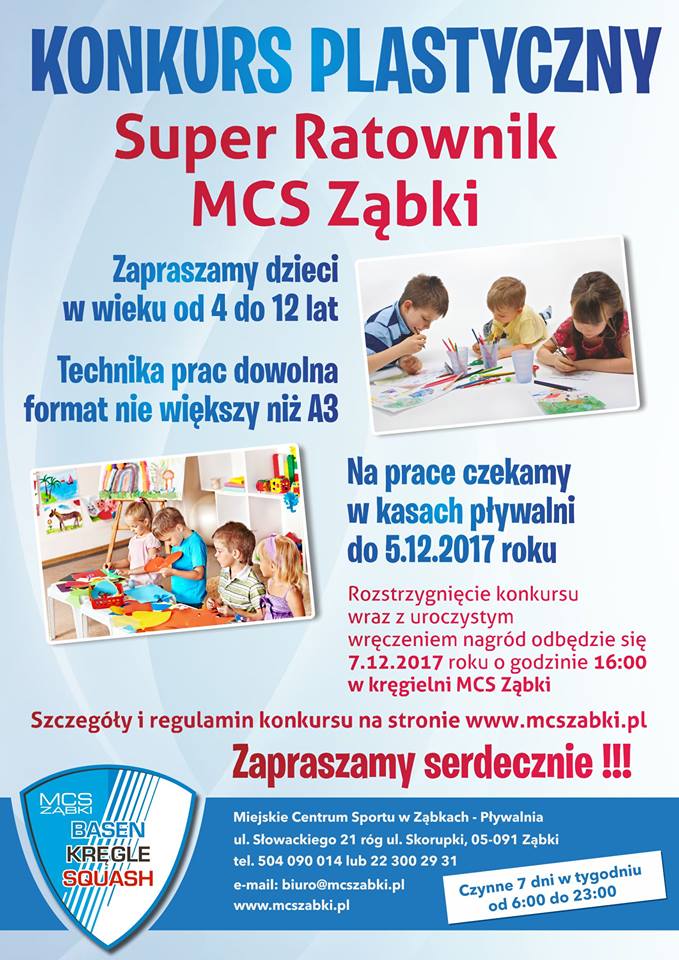 KONKURS PLASTYCZNY

Super Ratownik MCS Ząbki

Zapraszamy dzieci w wieku od 4 do 12 lat

Technika prac dowolna format nie większy niż A3

Na prace czekamy w kasach pływalni do 5.12.2017 roku

Rozstrzygnięcie konkursu wraz z uroczystym wręczeniem nagród odbędzie się 7.12.2017 roku o godzinie 16:00 w kręgielni MCS Ząbki

Szczegóły i regulamin konkursu na stronie www.mcszabki.pl

Zapraszamy serdecznie !!!

MCS ZĄBKI
BASEN
KRĘGLE
SQUASH

Miejskie Centrum Sportu w Ząbkach - Pływalnia
ul. Słowackiego 21 róg ul. Skorupki, 05-091 Ząbki
tel. 504 090 014 lub 22 300 29 31
e-mail: biuro@mcszabki.pl
www.mcszabki.pl

Czynne 7 dni w tygodniu od 6:00 do 23:00